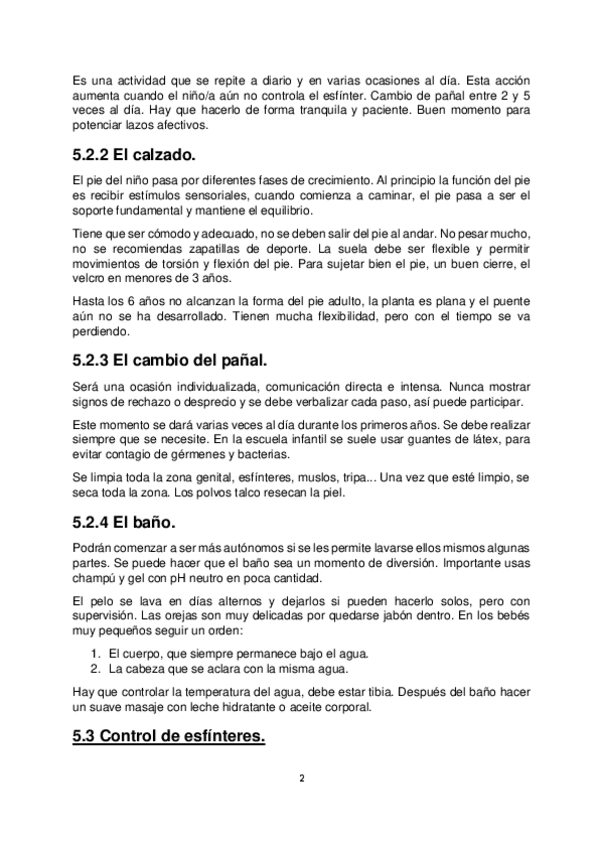 Es una actividad que se repite a diario y en varias ocasiones al día. Esta acción aumenta cuando el niño/a aún no controla el esfínter. Cambio de pañal entre 2 y 5 veces al día. Hay que hacerlo de forma tranquila y paciente. Buen momento para potenciar lazos afectivos.

5.2.2 El calzado.

El pie del niño pasa por diferentes fases de crecimiento. Al principio la función del pie es recibir estímulos sensoriales, cuando comienza a caminar, el pie pasa a ser el soporte fundamental y mantiene el equilibrio.

Tiene que ser cómodo y adecuado, no se deben salir del pie al andar. No pesar mucho, no se recomiendas zapatillas de deporte. La suela debe ser flexible y permitir movimientos de torsión y flexión del pie. Para sujetar bien el pie, un buen cierre, el velcro en menores de 3 años.

Hasta los 6 años no alcanzan la forma del pie adulto, la planta es plana y el puente aún no se ha desarrollado. Tienen mucha flexibilidad, pero con el tiempo se va perdiendo.

5.2.3 El cambio del pañal.

Será una ocasión individualizada, comunicación directa e intensa. Nunca mostrar signos de rechazo o desprecio y se debe verbalizar cada paso, así puede participar.

Este momento se dará varias veces al día durante los primeros años. Se debe realizar siempre que se necesite. En la escuela infantil se suele usar guantes de látex, para evitar contagio de gérmenes y bacterias.

Se limpia toda la zona genital, esfínteres, muslos, tripa... Una vez que esté limpio, se seca toda la zona. Los polvos talco resecan la piel.

5.2.4 El baño.

Podrán comenzar a ser más autónomos si se les permite lavarse ellos mismos algunas partes. Se puede hacer que el baño sea un momento de diversión. Importante usas champú y gel con pH neutro en poca cantidad.

El pelo se lava en días alternos y dejarlos si pueden hacerlo solos, pero con supervisión. Las orejas son muy delicadas por quedarse jabón dentro. En los bebés muy pequeños seguir un orden:

1. El cuerpo, que siempre permanece bajo el agua.
2. La cabeza que se aclara con la misma agua.

Hay que controlar la temperatura del agua, debe estar tibia. Después del baño hacer un suave masaje con leche hidratante o aceite corporal.

5.3 Control de esfínteres.

2